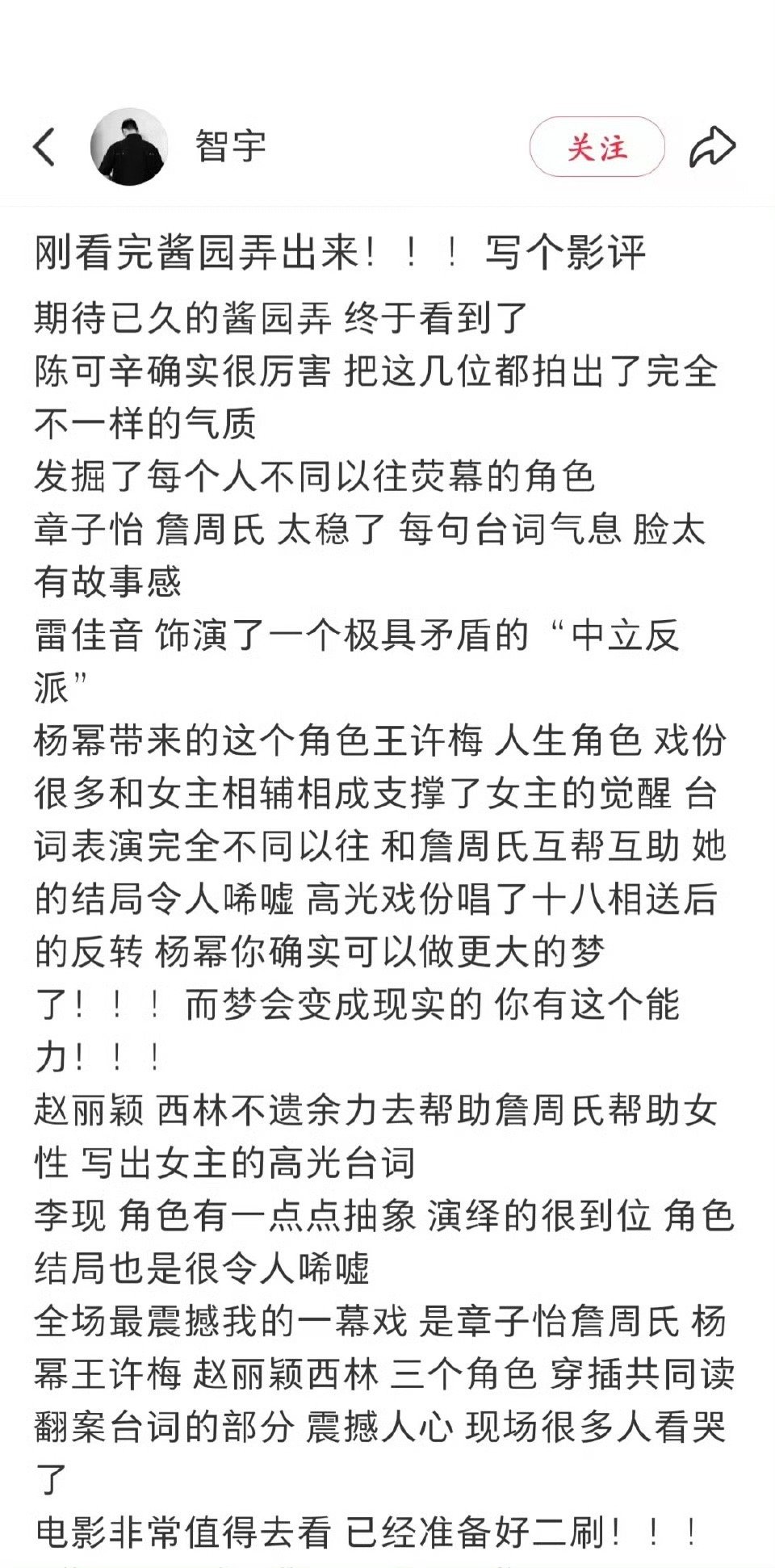 智宇

关注

刚看完酱园弄出来！！！写个影评

期待已久的酱园弄 终于看到了
陈可辛确实很厉害 把这几位都拍出了完全不一样的气质
发掘了每个人不同以往荧幕的角色
章子怡 詹周氏 太稳了 每句台词气息 脸太有故事感
雷佳音 饰演了一个极具矛盾的“中立反派”
杨幂带来的这个角色王许梅 人生角色 戏份很多和女主相辅相成支撑了女主的觉醒 台词表演完全不同以往 和詹周氏互帮互助 她的结局令人唏嘘 高光戏份唱了十八相送后的反转 杨幂你确实可以做更大的梦了！！！而梦会变成现实的 你有这个能力！！！
赵丽颖 西林不遗余力去帮助詹周氏帮助女性 写出女主的高光台词
李现 角色有一点点抽象 演绎的很到位 角色结局也是很令人唏嘘
全场最震撼我的一幕戏 是章子怡詹周氏 杨幂王许梅 赵丽颖西林 三个角色 穿插共同读翻案台词的部分 震撼人心 现场很多人看哭了
电影非常值得去看 已经准备好二刷！！！